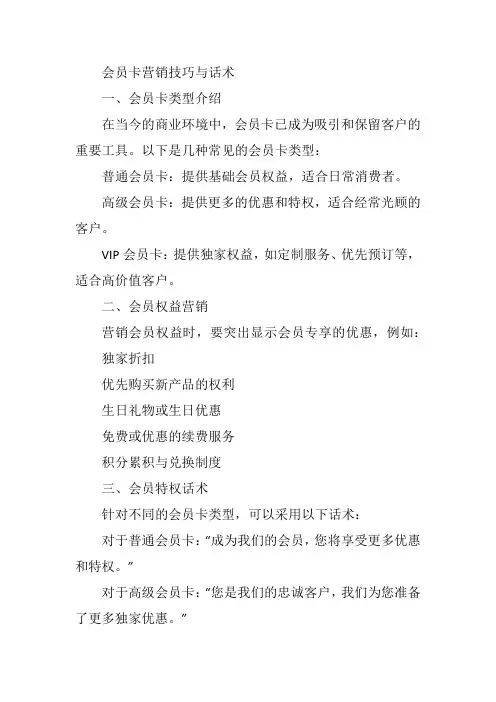 会员卡营销技巧与话术

一、会员卡类型介绍

在当今的商业环境中，会员卡已成为吸引和保留客户的重要工具。以下是几种常见的会员卡类型：

普通会员卡：提供基础会员权益，适合日常消费者。

高级会员卡：提供更多的优惠和特权，适合经常光顾的客户。

VIP 会员卡：提供独家权益，如定制服务、优先预订等，适合高价值客户。

二、会员权益营销

营销会员权益时，要突出显示会员专享的优惠，例如：

独家折扣

优先购买新产品的权利

生日礼物或生日优惠

免费或优惠的续费服务

积分累积与兑换制度

三、会员特权话术

针对不同的会员卡类型，可以采用以下话术：

对于普通会员卡：“成为我们的会员，您将享受更多优惠和特权。”

对于高级会员卡：“您是我们的忠诚客户，我们为您准备了更多独家优惠。”